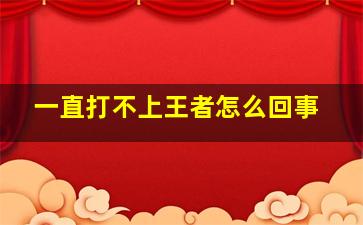 一直打不上王者怎么回事